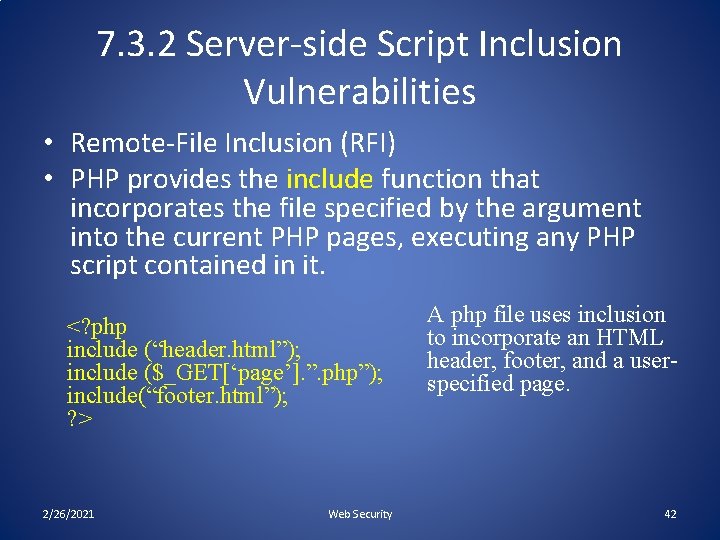 7.3.2 Server-side Script Inclusion Vulnerabilities

• Remote-File Inclusion (RFI)
• PHP provides the include function that incorporates the file specified by the argument into the current PHP pages, executing any PHP script contained in it.

<?php
include (“header.html”);
include ($_GET[‘page’].”.php”);
include(“footer.html”);
?>

A php file uses inclusion to incorporate an HTML header, footer, and a user-specified page.

2/26/2021
Web Security
42